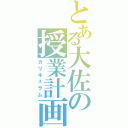 とある大佐の授業計画
カリキュラム